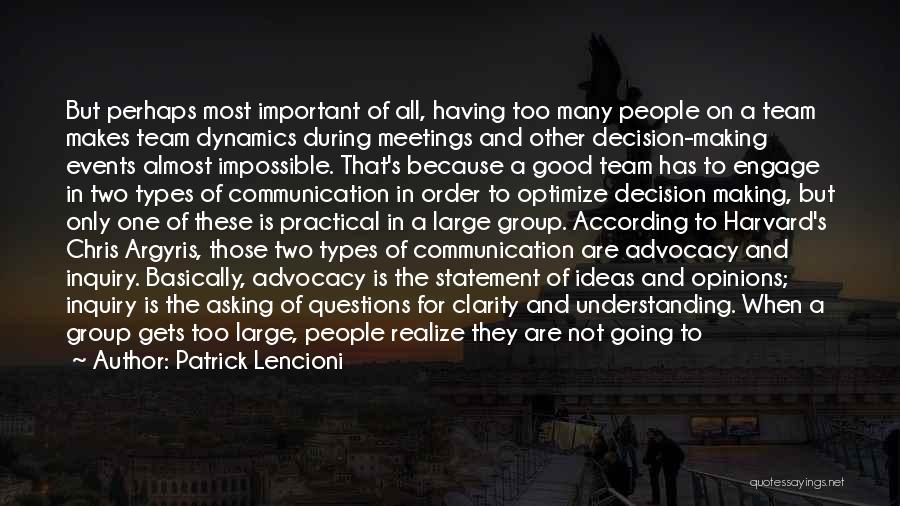 But perhaps most important of all, having too many people on a team makes team dynamics during meetings and other decision-making events almost impossible. That's because a good team has to engage in two types of communication in order to optimize decision making, but only one of these is practical in a large group. According to Harvard's Chris Argyris, those two types of communication are advocacy and inquiry. Basically, advocacy is the statement of ideas and opinions; inquiry is the asking of questions for clarity and understanding. When a group gets too large, people realize they are not going to

~ Author: Patrick Lencioni

quotessayings.net